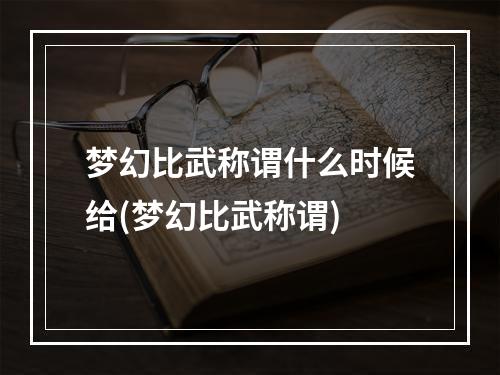 梦幻比武称谓什么时候给(梦幻比武称谓)